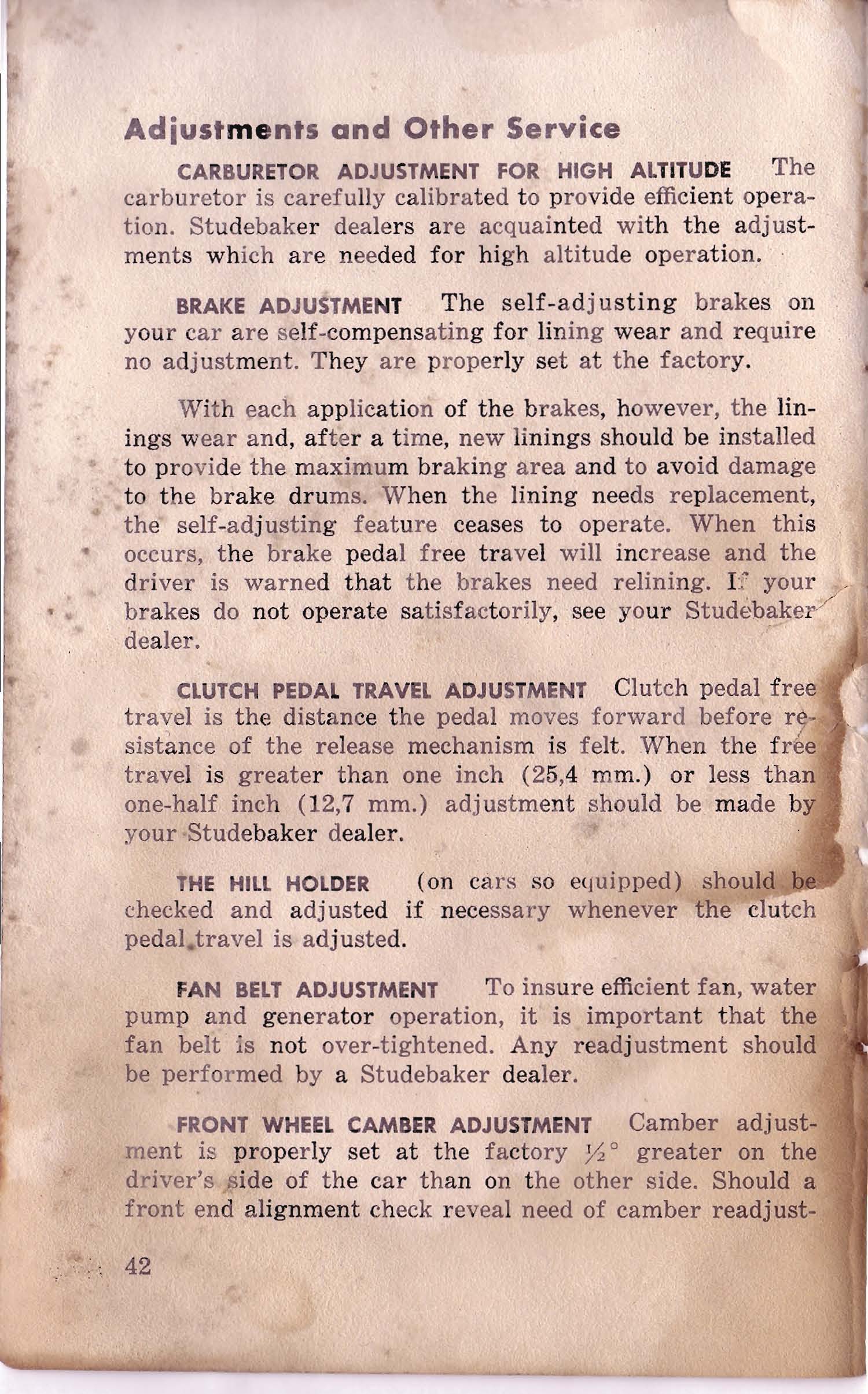 Adjustments and Other Service

CARBURETOR ADJUSTMENT FOR HIGH ALTITUDE The carburetor is carefully calibrated to provide efficient operation. Studebaker dealers are acquainted with the adjustments which are needed for high altitude operation.

BRAKE ADJUSTMENT The self-adjusting brakes on your car are self-compensating for lining wear and require no adjustment. They are properly set at the factory.

With each application of the brakes, however, the linings wear and, after a time, new linings should be installed to provide the maximum braking area and to avoid damage to the brake drums. When the lining needs replacement, the self-adjusting feature ceases to operate. When this occurs, the brake pedal free travel will increase and the driver is warned that the brakes need relining. If your brakes do not operate satisfactorily, see your Studebaker dealer.

CLUTCH PEDAL TRAVEL ADJUSTMENT Clutch pedal free travel is the distance the pedal moves forward before resistance of the release mechanism is felt. When the free travel is greater than one inch (25,4 mm.) or less than one-half inch (12,7 mm.) adjustment should be made by your Studebaker dealer.

THE HILL HOLDER (on cars so equipped) should be checked and adjusted if necessary whenever the clutch pedal travel is adjusted.

FAN BELT ADJUSTMENT To insure efficient fan, water pump and generator operation, it is important that the fan belt is not over-tightened. Any readjustment should be performed by a Studebaker dealer.

FRONT WHEEL CAMBER ADJUSTMENT Camber adjustment is properly set at the factory $\frac{1}{2}°$ greater on the driver's side of the car than on the other side. Should a front end alignment check reveal need of camber readjust-

42